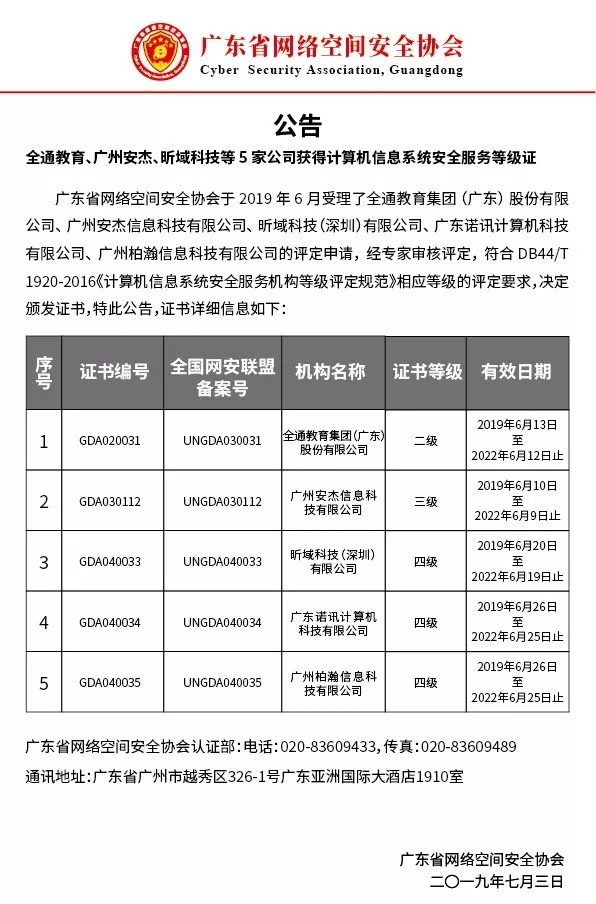 广东省网络空间安全协会
Cyber Security Association, Guangdong

公告

全通教育、广州安杰、昕域科技等 5 家公司获得计算机信息系统安全服务等级证

广东省网络空间安全协会于 2019 年 6 月受理了全通教育集团（广东）股份有限公司、广州安杰信息科技有限公司、昕域科技（深圳）有限公司、广东诺讯计算机科技有限公司、广州柏瀚信息科技有限公司的评定申请，经专家审核评定，符合 DB44/T 1920-2016《计算机信息系统安全服务机构等级评定规范》相应等级的评定要求，决定颁发证书，特此公告，证书详细信息如下：

| 序号 | 证书编号 | 全国网安联盟备案号 | 机构名称 | 证书等级 | 有效日期 |
|---|---|---|---|---|---|
| 1 | GDA020031 | UNGDA030031 | 全通教育集团（广东）股份有限公司 | 二级 | 2019年6月13日至2022年6月12日止 |
| 2 | GDA030112 | UNGDA030112 | 广州安杰信息科技有限公司 | 三级 | 2019年6月10日至2022年6月9日止 |
| 3 | GDA040033 | UNGDA040033 | 昕域科技（深圳）有限公司 | 四级 | 2019年6月20日至2022年6月19日止 |
| 4 | GDA040034 | UNGDA040034 | 广东诺讯计算机科技有限公司 | 四级 | 2019年6月26日至2022年6月25日止 |
| 5 | GDA040035 | UNGDA040035 | 广州柏瀚信息科技有限公司 | 四级 | 2019年6月26日至2022年6月25日止 |

广东省网络空间安全协会认证部：电话：020-83609433，传真：020-83609489
通讯地址：广东省广州市越秀区326-1号广东亚洲国际大酒店1910室

广东省网络空间安全协会
二〇一九年七月三日